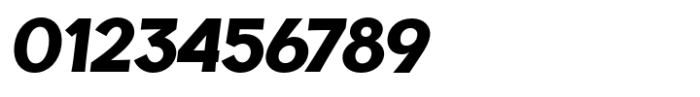 0123456789